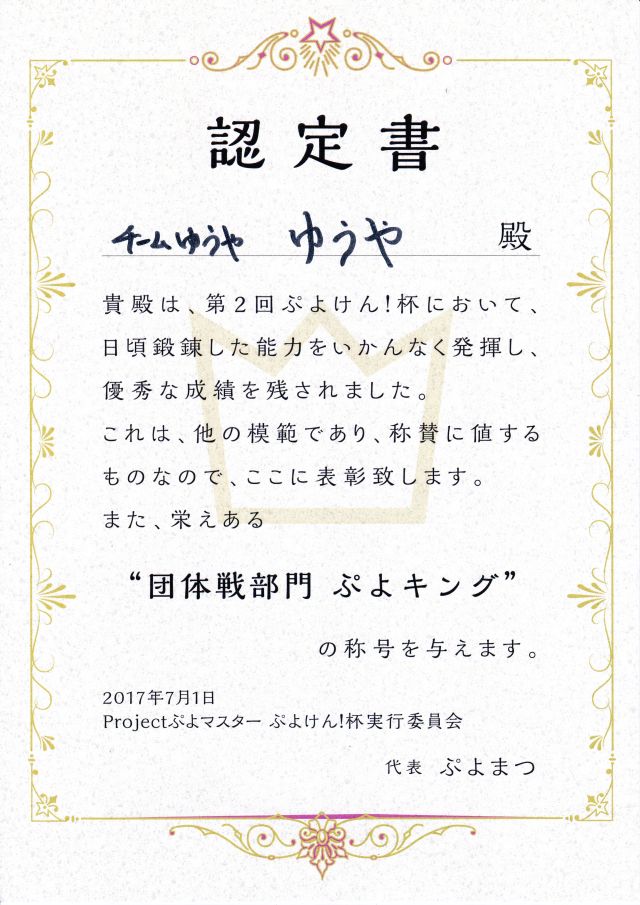 認定書

チームゆうや　ゆうや　殿

貴殿は、第2回ぷよけん!杯において、日頃鍛錬した能力をいかんなく発揮し、優秀な成績を残されました。
これは、他の模範であり、称賛に値するものなので、ここに表彰致します。
また、栄えある

“団体戦部門　ぷよキング”

の称号を与えます。

2017年7月1日
Projectぷよマスター　ぷよけん!杯実行委員会

代表　ぷよまつ